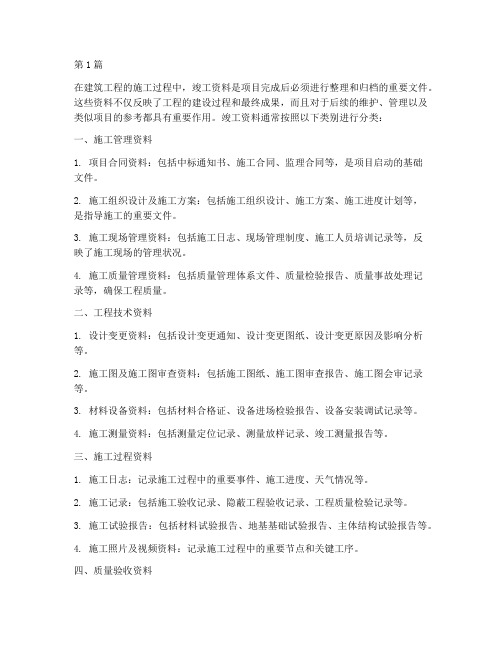 第1篇

在建筑工程的施工过程中，竣工资料是项目完成后必须进行整理和归档的重要文件。这些资料不仅反映了工程的建设过程和最终成果，而且对于后续的维护、管理以及类似项目的参考都具有重要作用。竣工资料通常按照以下类别进行分类：

一、施工管理资料

1. 项目合同资料：包括中标通知书、施工合同、监理合同等，是项目启动的基础文件。

2. 施工组织设计及施工方案：包括施工组织设计、施工方案、施工进度计划等，是指导施工的重要文件。

3. 施工现场管理资料：包括施工日志、现场管理制度、施工人员培训记录等，反映了施工现场的管理状况。

4. 施工质量管理资料：包括质量管理体系文件、质量检验报告、质量事故处理记录等，确保工程质量。

二、工程技术资料

1. 设计变更资料：包括设计变更通知、设计变更图纸、设计变更原因及影响分析等。

2. 施工图及施工图审查资料：包括施工图纸、施工图审查报告、施工图会审记录等。

3. 材料设备资料：包括材料合格证、设备进场检验报告、设备安装调试记录等。

4. 施工测量资料：包括测量定位记录、测量放样记录、竣工测量报告等。

三、施工过程资料

1. 施工日志：记录施工过程中的重要事件、施工进度、天气情况等。

2. 施工记录：包括施工验收记录、隐蔽工程验收记录、工程质量检验记录等。

3. 施工试验报告：包括材料试验报告、地基基础试验报告、主体结构试验报告等。

4. 施工照片及视频资料：记录施工过程中的重要节点和关键工序。

四、质量验收资料